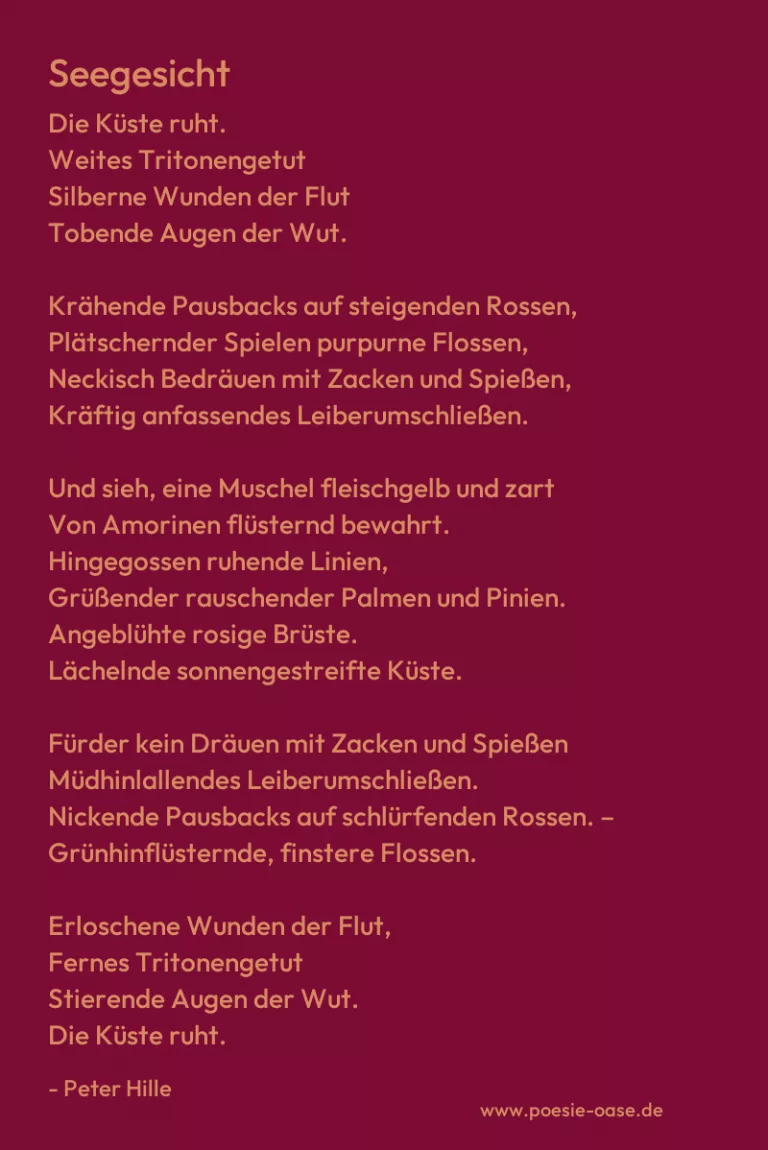 Seegesicht

Die Küste ruht.
Weites Tritonengetut
Silberne Wunden der Flut
Tobende Augen der Wut.

Krähende Pausbacks auf steigenden Rossen,
Plätschernder Spielen purpurne Flossen,
Neckisch Bedräuen mit Zacken und Spießen,
Kräftig anfassendes Leiberumschließen.

Und sieh, eine Muschel fleischgelb und zart
Von Amorinen flüsternd bewahrt.
Hingegossen ruhende Linien,
Grüßender rauschender Palmen und Pinien.
Angeblühte rosige Brüste.
Lächelnde sonnengestreifte Küste.

Fürder kein Dräuen mit Zacken und Spießen
Müdhinlallendes Leiberumschließen.
Nickende Pausbacks auf schlürfenden Rossen. –
Grünhinflüsternde, finstere Flossen.

Erloschene Wunden der Flut,
Fernes Tritonengetut
Stierende Augen der Wut.
Die Küste ruht.

- Peter Hille

www.poesie-oase.de